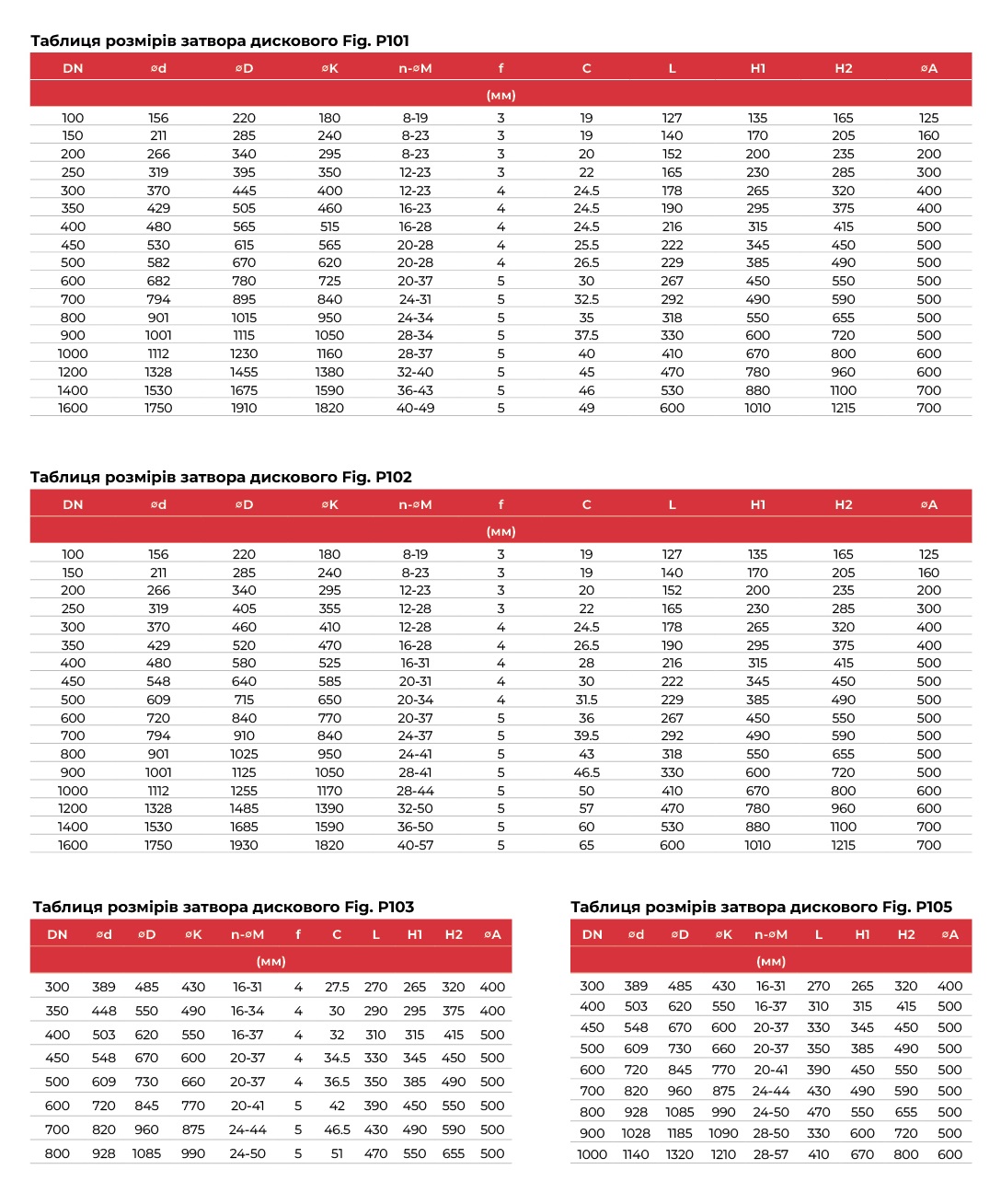 Таблиця розмірів затвора дискового Fig. P101

| DN | ⌀d | ⌀D | ⌀K | n-⌀M | f | C | L | H1 | H2 | ⌀A |
|---|---|---|---|---|---|---|---|---|---|---|
| (мм) | | | | | | | | | | |
| 100 | 156 | 220 | 180 | 8-19 | 3 | 19 | 127 | 135 | 165 | 125 |
| 150 | 211 | 285 | 240 | 8-23 | 3 | 19 | 140 | 170 | 205 | 160 |
| 200 | 266 | 340 | 295 | 8-23 | 3 | 20 | 152 | 200 | 235 | 200 |
| 250 | 319 | 395 | 350 | 12-23 | 3 | 22 | 165 | 230 | 285 | 300 |
| 300 | 370 | 445 | 400 | 12-23 | 4 | 24.5 | 178 | 265 | 320 | 400 |
| 350 | 429 | 505 | 460 | 16-23 | 4 | 24.5 | 190 | 295 | 375 | 400 |
| 400 | 480 | 565 | 515 | 16-28 | 4 | 24.5 | 216 | 315 | 415 | 500 |
| 450 | 530 | 615 | 565 | 20-28 | 4 | 25.5 | 222 | 345 | 450 | 500 |
| 500 | 582 | 670 | 620 | 20-28 | 4 | 26.5 | 229 | 385 | 490 | 500 |
| 600 | 682 | 780 | 725 | 20-37 | 5 | 30 | 267 | 450 | 550 | 500 |
| 700 | 794 | 895 | 840 | 24-31 | 5 | 32.5 | 292 | 490 | 590 | 500 |
| 800 | 901 | 1015 | 950 | 24-34 | 5 | 35 | 318 | 550 | 655 | 500 |
| 900 | 1001 | 1115 | 1050 | 28-34 | 5 | 37.5 | 330 | 600 | 720 | 500 |
| 1000 | 1112 | 1230 | 1160 | 28-37 | 5 | 40 | 410 | 670 | 800 | 600 |
| 1200 | 1328 | 1455 | 1380 | 32-40 | 5 | 45 | 470 | 780 | 960 | 600 |
| 1400 | 1530 | 1675 | 1590 | 36-43 | 5 | 46 | 530 | 880 | 1100 | 700 |
| 1600 | 1750 | 1910 | 1820 | 40-49 | 5 | 49 | 600 | 1010 | 1215 | 700 |

Таблиця розмірів затвора дискового Fig. P102

| DN | ⌀d | ⌀D | ⌀K | n-⌀M | f | C | L | H1 | H2 | ⌀A |
|---|---|---|---|---|---|---|---|---|---|---|
| (мм) | | | | | | | | | | |
| 100 | 156 | 220 | 180 | 8-19 | 3 | 19 | 127 | 135 | 165 | 125 |
| 150 | 211 | 285 | 240 | 8-23 | 3 | 19 | 140 | 170 | 205 | 160 |
| 200 | 266 | 340 | 295 | 12-23 | 3 | 20 | 152 | 200 | 235 | 200 |
| 250 | 319 | 405 | 355 | 12-28 | 3 | 22 | 165 | 230 | 285 | 300 |
| 300 | 370 | 460 | 410 | 12-28 | 4 | 24.5 | 178 | 265 | 320 | 400 |
| 350 | 429 | 520 | 470 | 16-28 | 4 | 26.5 | 190 | 295 | 375 | 400 |
| 400 | 480 | 580 | 525 | 16-31 | 4 | 28 | 216 | 315 | 415 | 500 |
| 450 | 548 | 640 | 585 | 20-31 | 4 | 30 | 222 | 345 | 450 | 500 |
| 500 | 609 | 715 | 650 | 20-34 | 4 | 31.5 | 229 | 385 | 490 | 500 |
| 600 | 720 | 840 | 770 | 20-37 | 5 | 36 | 267 | 450 | 550 | 500 |
| 700 | 794 | 910 | 840 | 24-37 | 5 | 39.5 | 292 | 490 | 590 | 500 |
| 800 | 901 | 1025 | 950 | 24-41 | 5 | 43 | 318 | 550 | 655 | 500 |
| 900 | 1001 | 1125 | 1050 | 28-41 | 5 | 46.5 | 330 | 600 | 720 | 500 |
| 1000 | 1112 | 1255 | 1170 | 28-44 | 5 | 50 | 410 | 670 | 800 | 600 |
| 1200 | 1328 | 1485 | 1390 | 32-50 | 5 | 57 | 470 | 780 | 960 | 600 |
| 1400 | 1530 | 1685 | 1590 | 36-50 | 5 | 60 | 530 | 880 | 1100 | 700 |
| 1600 | 1750 | 1930 | 1820 | 40-57 | 5 | 65 | 600 | 1010 | 1215 | 700 |

Таблиця розмірів затвора дискового Fig. P103

| DN | ⌀d | ⌀D | ⌀K | n-⌀M | f | C | L | H1 | H2 | ⌀A |
|---|---|---|---|---|---|---|---|---|---|---|
| (мм) | | | | | | | | | | |
| 300 | 389 | 485 | 430 | 16-31 | 4 | 27.5 | 270 | 265 | 320 | 400 |
| 350 | 448 | 550 | 490 | 16-34 | 4 | 30 | 290 | 295 | 375 | 400 |
| 400 | 503 | 620 | 550 | 16-37 | 4 | 32 | 310 | 315 | 415 | 500 |
| 450 | 548 | 670 | 600 | 20-37 | 4 | 34.5 | 330 | 345 | 450 | 500 |
| 500 | 609 | 730 | 660 | 20-37 | 4 | 36.5 | 350 | 385 | 490 | 500 |
| 600 | 720 | 845 | 770 | 20-41 | 5 | 42 | 390 | 450 | 550 | 500 |
| 700 | 820 | 960 | 875 | 24-44 | 5 | 46.5 | 430 | 490 | 590 | 500 |
| 800 | 928 | 1085 | 990 | 24-50 | 5 | 51 | 470 | 550 | 655 | 500 |

Таблиця розмірів затвора дискового Fig. P105

| DN | ⌀d | ⌀D | ⌀K | n-⌀M | L | H1 | H2 | ⌀A |
|---|---|---|---|---|---|---|---|---|
| (мм) | | | | | | | | |
| 300 | 389 | 485 | 430 | 16-31 | 270 | 265 | 320 | 400 |
| 400 | 503 | 620 | 550 | 16-37 | 310 | 315 | 415 | 500 |
| 450 | 548 | 670 | 600 | 20-37 | 330 | 345 | 450 | 500 |
| 500 | 609 | 730 | 660 | 20-37 | 350 | 385 | 490 | 500 |
| 600 | 720 | 845 | 770 | 20-41 | 390 | 450 | 550 | 500 |
| 700 | 820 | 960 | 875 | 24-44 | 430 | 490 | 590 | 500 |
| 800 | 928 | 1085 | 990 | 24-50 | 470 | 550 | 655 | 500 |
| 900 | 1028 | 1185 | 1090 | 28-50 | 330 | 600 | 720 | 500 |
| 1000 | 1140 | 1320 | 1210 | 28-57 | 410 | 670 | 800 | 600 |